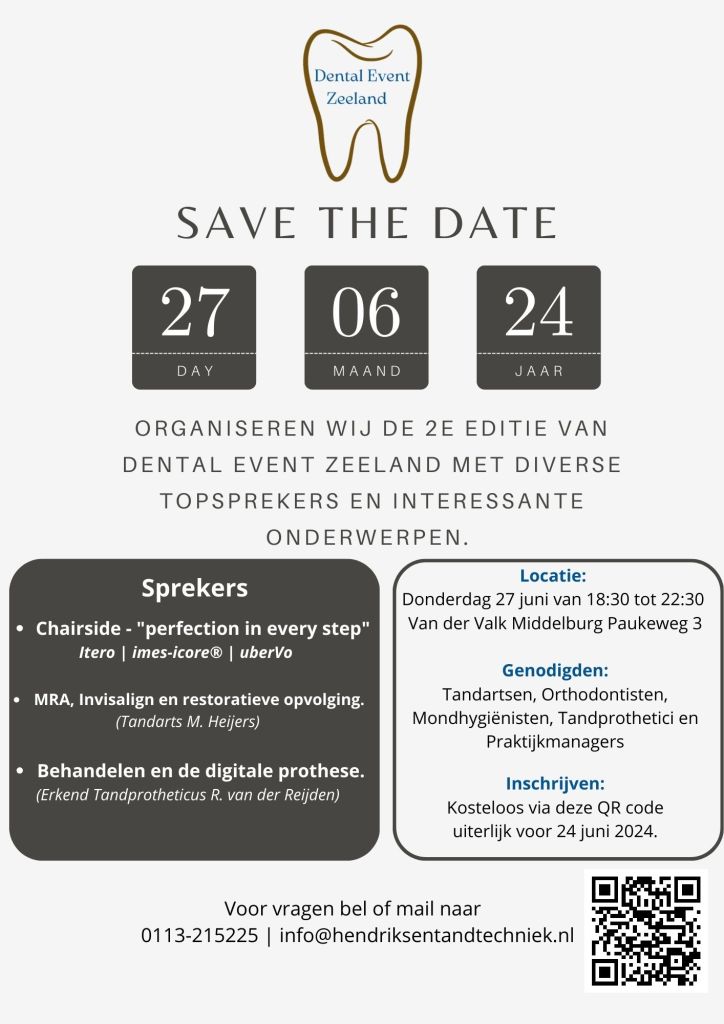 Dental Event Zeeland

SAVE THE DATE

27
DAY

06
MAAND

24
JAAR

ORGANISEREN WIJ DE 2E EDITIE VAN DENTAL EVENT ZEELAND MET DIVERSE TOPSPREKERS EN INTERESSANTE ONDERWERPEN.

Sprekers

• Chairside - "perfection in every step"
Itero | imes-icore® | uberVo

• MRA, Invisalign en restoratieve opvolging.
(Tandarts M. Heijers)

• Behandelen en de digitale prothese.
(Erkend Tandprotheticus R. van der Reijden)

Locatie:
Donderdag 27 juni van 18:30 tot 22:30
Van der Valk Middelburg Paukeweg 3

Genodigden:
Tandartsen, Orthodontisten, Mondhygiënisten, Tandprothetici en Praktijkmanagers

Inschrijven:
Kosteloos via deze QR code uiterlijk voor 24 juni 2024.

Voor vragen bel of mail naar
0113-215225 | info@hendriksentandtechniek.nl